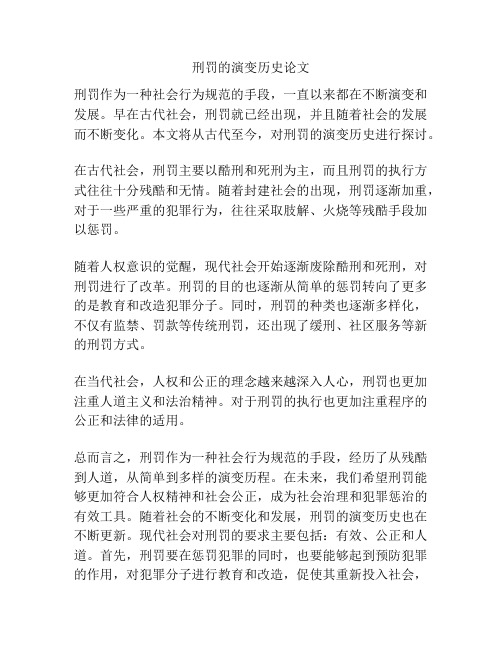 刑罚的演变历史论文

刑罚作为一种社会行为规范的手段，一直以来都在不断演变和发展。早在古代社会，刑罚就已经出现，并且随着社会的发展而不断变化。本文将从古代至今，对刑罚的演变历史进行探讨。

在古代社会，刑罚主要以酷刑和死刑为主，而且刑罚的执行方式往往十分残酷和无情。随着封建社会的出现，刑罚逐渐加重，对于一些严重的犯罪行为，往往采取肢解、火烧等残酷手段加以惩罚。

随着人权意识的觉醒，现代社会开始逐渐废除酷刑和死刑，对刑罚进行了改革。刑罚的目的也逐渐从简单的惩罚转向了更多的是教育和改造犯罪分子。同时，刑罚的种类也逐渐多样化，不仅有监禁、罚款等传统刑罚，还出现了缓刑、社区服务等新的刑罚方式。

在当代社会，人权和公正的理念越来越深入人心，刑罚也更加注重人道主义和法治精神。对于刑罚的执行也更加注重程序的公正和法律的适用。

总而言之，刑罚作为一种社会行为规范的手段，经历了从残酷到人道，从简单到多样的演变历程。在未来，我们希望刑罚能够更加符合人权精神和社会公正，成为社会治理和犯罪惩治的有效工具。随着社会的不断变化和发展，刑罚的演变历史也在不断更新。现代社会对刑罚的要求主要包括：有效、公正和人道。首先，刑罚要在惩罚犯罪的同时，也要能够起到预防犯罪的作用，对犯罪分子进行教育和改造，促使其重新投入社会，